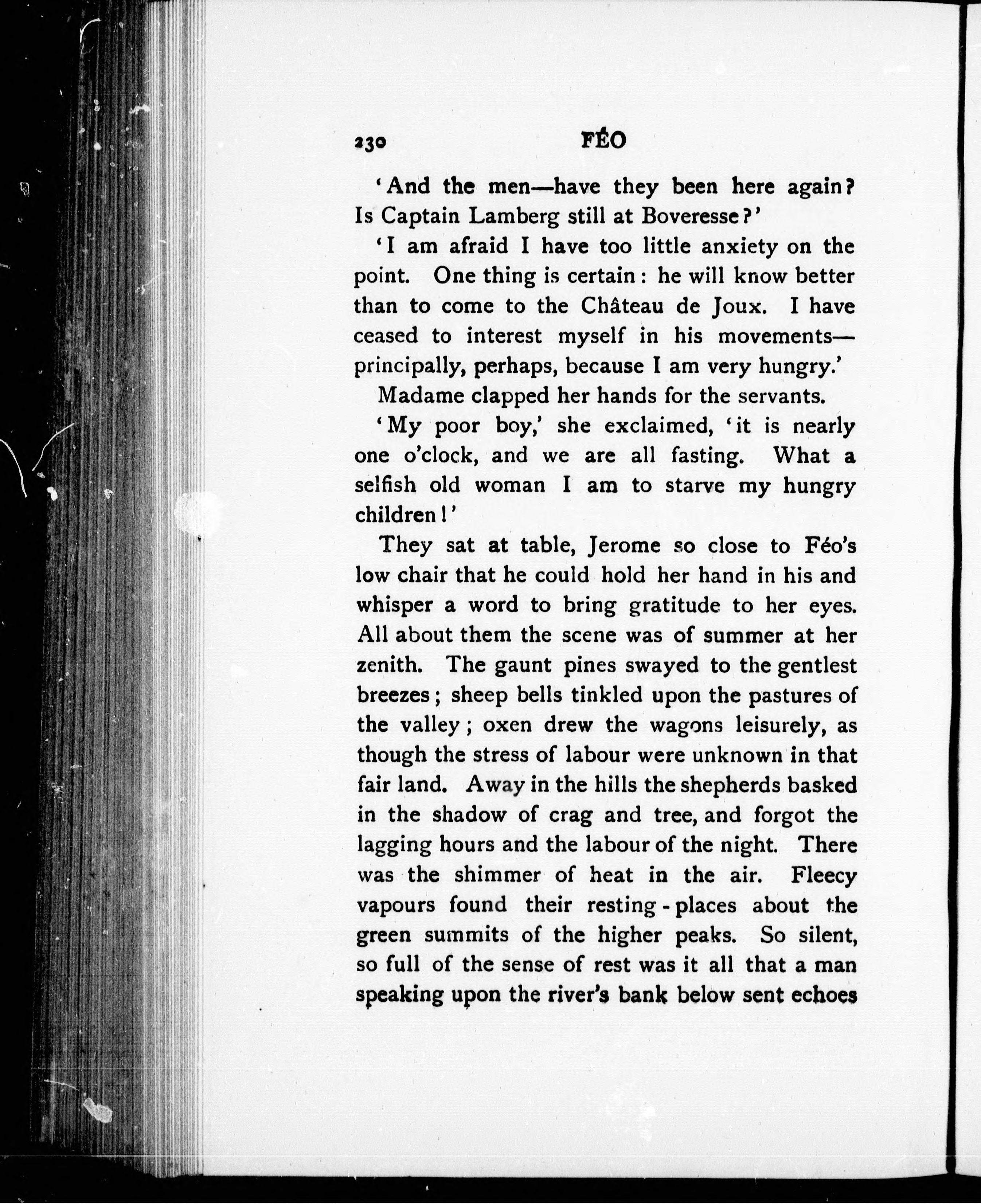 230 FÉO

'And the men—have they been here again? Is Captain Lamberg still at Boveresse?'

'I am afraid I have too little anxiety on the point. One thing is certain: he will know better than to come to the Château de Joux. I have ceased to interest myself in his movements—principally, perhaps, because I am very hungry.'

Madame clapped her hands for the servants.

'My poor boy,' she exclaimed, 'it is nearly one o'clock, and we are all fasting. What a selfish old woman I am to starve my hungry children!'

They sat at table, Jerome so close to Féo's low chair that he could hold her hand in his and whisper a word to bring gratitude to her eyes. All about them the scene was of summer at her zenith. The gaunt pines swayed to the gentlest breezes; sheep bells tinkled upon the pastures of the valley; oxen drew the wagons leisurely, as though the stress of labour were unknown in that fair land. Away in the hills the shepherds basked in the shadow of crag and tree, and forgot the lagging hours and the labour of the night. There was the shimmer of heat in the air. Fleecy vapours found their resting-places about the green summits of the higher peaks. So silent, so full of the sense of rest was it all that a man speaking upon the river's bank below sent echoes